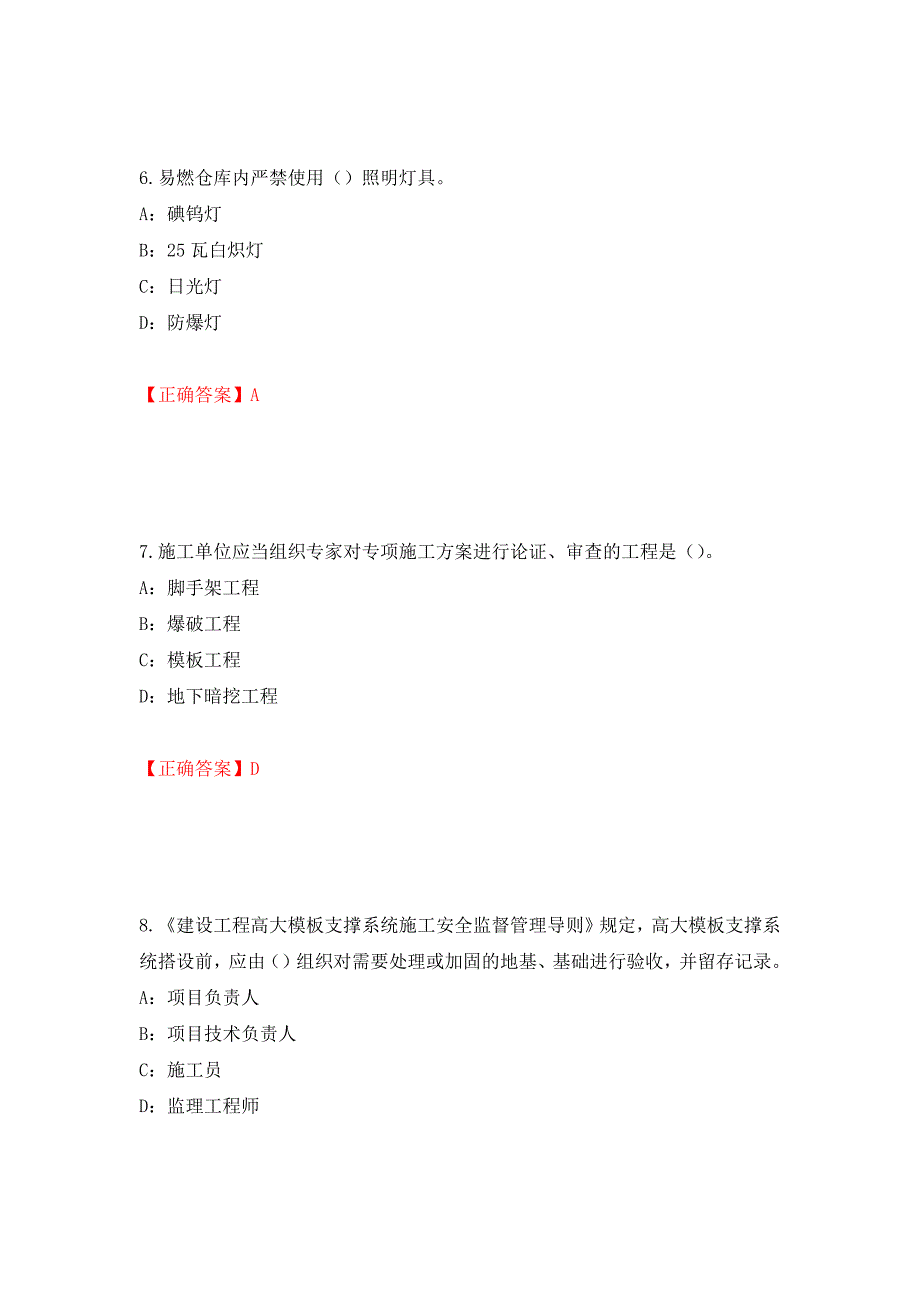 6.易燃仓库内严禁使用（）照明灯具。

A：碘钨灯

B：25 瓦白炽灯

C：日光灯

D：防爆灯

【正确答案】A

7.施工单位应当组织专家对专项施工方案进行论证、审查的工程是（）。

A：脚手架工程

B：爆破工程

C：模板工程

D：地下暗挖工程

【正确答案】D

8.《建设工程高大模板支撑系统施工安全监督管理导则》规定，高大模板支撑系统搭设前，应由（）组织对需要处理或加固的地基、基础进行验收，并留存记录。

A：项目负责人

B：项目技术负责人

C：施工员

D：监理工程师